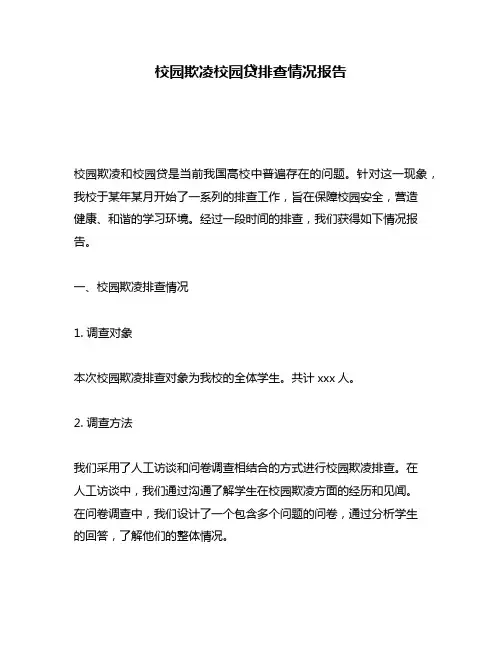 校园欺凌校园贷排查情况报告

校园欺凌和校园贷是当前我国高校中普遍存在的问题。针对这一现象，我校于某年某月开始了一系列的排查工作，旨在保障校园安全，营造健康、和谐的学习环境。经过一段时间的排查，我们获得如下情况报告。

一、校园欺凌排查情况

1. 调查对象

本次校园欺凌排查对象为我校的全体学生。共计 xxx 人。

2. 调查方法

我们采用了人工访谈和问卷调查相结合的方式进行校园欺凌排查。在人工访谈中，我们通过沟通了解学生在校园欺凌方面的经历和见闻。在问卷调查中，我们设计了一个包含多个问题的问卷，通过分析学生的回答，了解他们的整体情况。